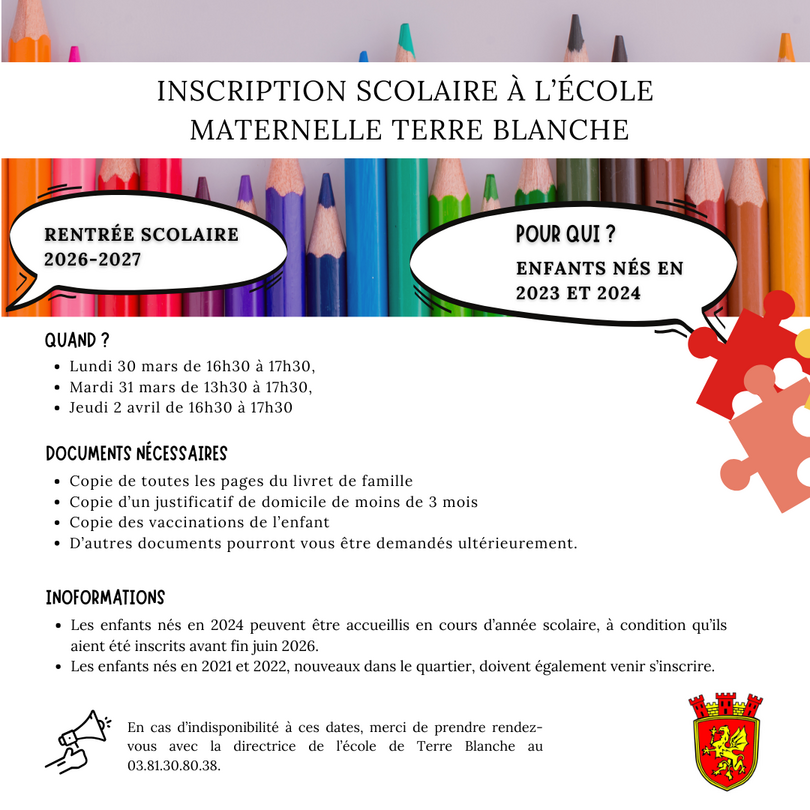 INSCRIPTION SCOLAIRE À L'ÉCOLE MATERNELLE TERRE BLANCHE

RENTRÉE SCOLAIRE 2026-2027

POUR QUI ?

ENFANTS NÉS EN 2023 ET 2024

QUAND ?

- Lundi 30 mars de 16h30 à 17h30,
- Mardi 31 mars de 13h30 à 17h30,
- Jeudi 2 avril de 16h30 à 17h30

DOCUMENTS NÉCESSAIRES

- Copie de toutes les pages du livret de famille
- Copie d'un justificatif de domicile de moins de 3 mois
- Copie des vaccinations de l'enfant
- D'autres documents pourront vous être demandés ultérieurement.

INOFORMATIONS

- Les enfants nés en 2024 peuvent être accueillis en cours d'année scolaire, à condition qu'ils aient été inscrits avant fin juin 2026.
- Les enfants nés en 2021 et 2022, nouveaux dans le quartier, doivent également venir s'inscrire.

En cas d'indisponibilité à ces dates, merci de prendre rendez-vous avec la directrice de l'école de Terre Blanche au 03.81.30.80.38.